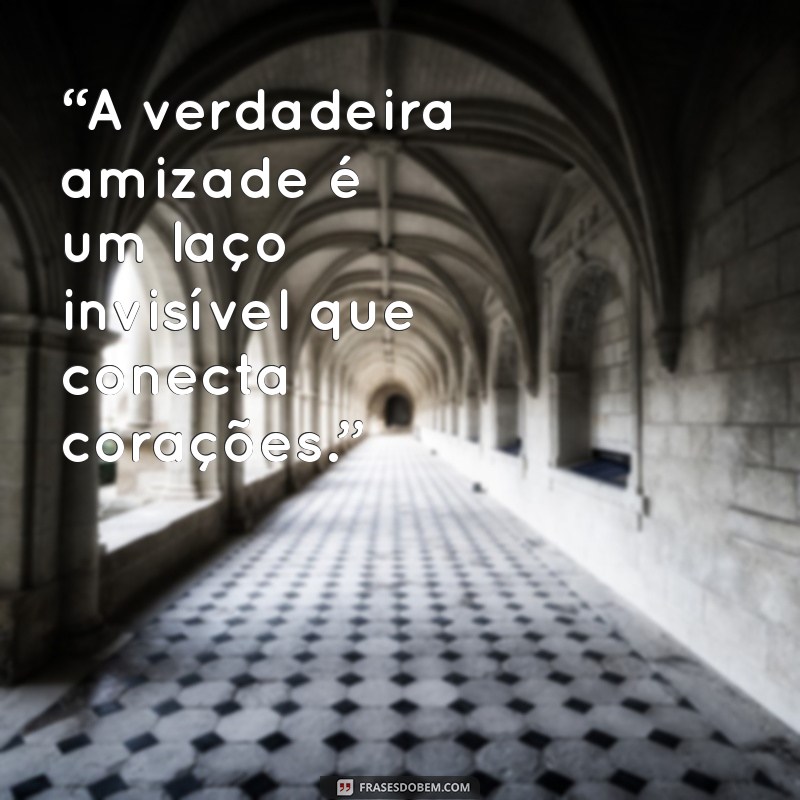 “A verdadeira amizade é um laço invisível que conecta corações.”

FRASESDOBEM.COM